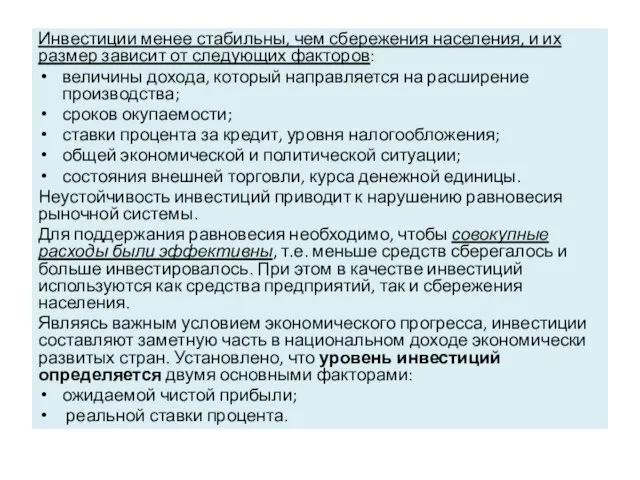 Инвестиции менее стабильны, чем сбережения населения, и их размер зависит от следующих факторов:
• величины дохода, который направляется на расширение производства;
• сроков окупаемости;
• ставки процента за кредит, уровня налогообложения;
• общей экономической и политической ситуации;
• состояния внешней торговли, курса денежной единицы.
Неустойчивость инвестиций приводит к нарушению равновесия рыночной системы.
Для поддержания равновесия необходимо, чтобы совокупные расходы были эффективны, т.е. меньше средств сберегалось и больше инвестировалось. При этом в качестве инвестиций используются как средства предприятий, так и сбережения населения.
Являясь важным условием экономического прогресса, инвестиции составляют заметную часть в национальном доходе экономически развитых стран. Установлено, что уровень инвестиций определяется двумя основными факторами:
• ожидаемой чистой прибыли;
• реальной ставки процента.